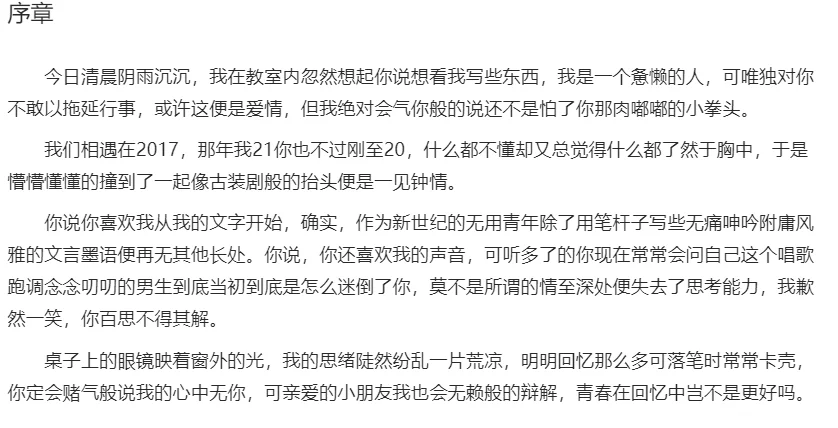 序章

今日清晨阴雨沉沉，我在教室内忽然想起你说想看我写些东西，我是一个惫懒的人，可唯独对你不敢以拖延行事，或许这便是爱情，但我绝对会气你般的说还不是怕了你那肉嘟嘟的小拳头。

我们相遇在2017，那年我21你也不过刚至20，什么都不懂却又总觉得什么都了然于胸中，于是懵懵懂懂的撞到了一起像古装剧般的抬头便是一见钟情。

你说你喜欢我从我的文字开始，确实，作为新世纪的无用青年除了用笔杆子写些无痛呻吟附庸风雅的文言墨语便再无其他长处。你说，你还喜欢我的声音，可听多了的你现在常常会问自己这个唱歌跑调念念叨叨的男生到底当初到底是怎么迷倒了你，莫不是所谓的情至深处便失去了思考能力，我歉然一笑，你百思不得其解。

桌子上的眼镜映着窗外的光，我的思绪陡然纷乱一片荒凉，明明回忆那么多可落笔时常常卡壳，你定会赌气般说我的心中无你，可亲爱的小朋友我也会无赖般的辩解，青春在回忆中岂不是更好吗。